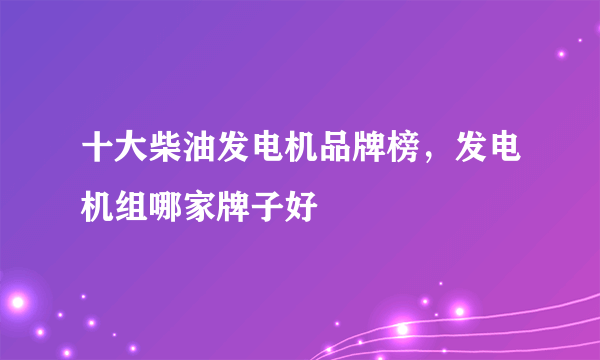 十大柴油发电机品牌榜，发电机组哪家牌子好